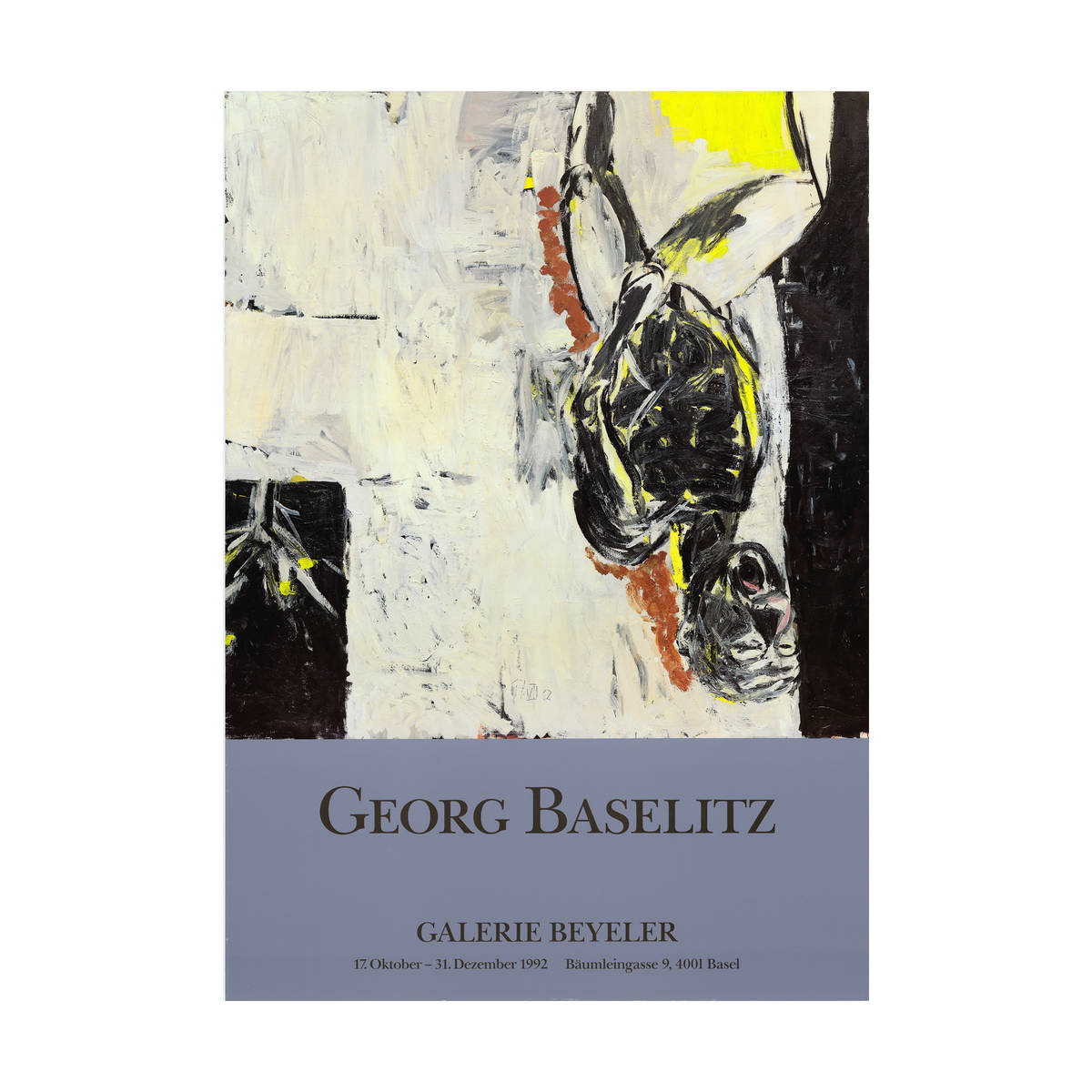 GEORG BASELITZ

GALERIE BEYELER

17. Oktober – 31. Dezember 1992    Bäumleingasse 9, 4001 Basel